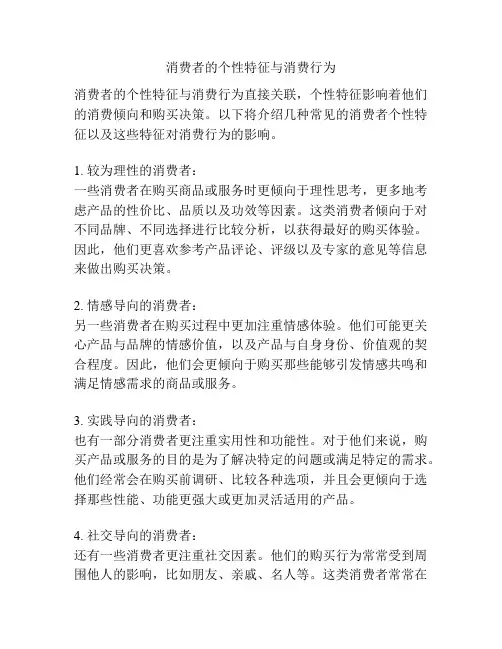 消费者的个性特征与消费行为

消费者的个性特征与消费行为直接关联，个性特征影响着他们的消费倾向和购买决策。以下将介绍几种常见的消费者个性特征以及这些特征对消费行为的影响。

1. 较为理性的消费者：
一些消费者在购买商品或服务时更倾向于理性思考，更多地考虑产品的性价比、品质以及功效等因素。这类消费者倾向于对不同品牌、不同选择进行比较分析，以获得最好的购买体验。因此，他们更喜欢参考产品评论、评级以及专家的意见等信息来做出购买决策。

2. 情感导向的消费者：
另一些消费者在购买过程中更加注重情感体验。他们可能更关心产品与品牌的情感价值，以及产品与自身身份、价值观的契合程度。因此，他们会更倾向于购买那些能够引发情感共鸣和满足情感需求的商品或服务。

3. 实践导向的消费者：
也有一部分消费者更注重实用性和功能性。对于他们来说，购买产品或服务的目的是为了解决特定的问题或满足特定的需求。他们经常会在购买前调研、比较各种选项，并且会更倾向于选择那些性能、功能更强大或更加灵活适用的产品。

4. 社交导向的消费者：
还有一些消费者更注重社交因素。他们的购买行为常常受到周围他人的影响，比如朋友、亲戚、名人等。这类消费者常常在